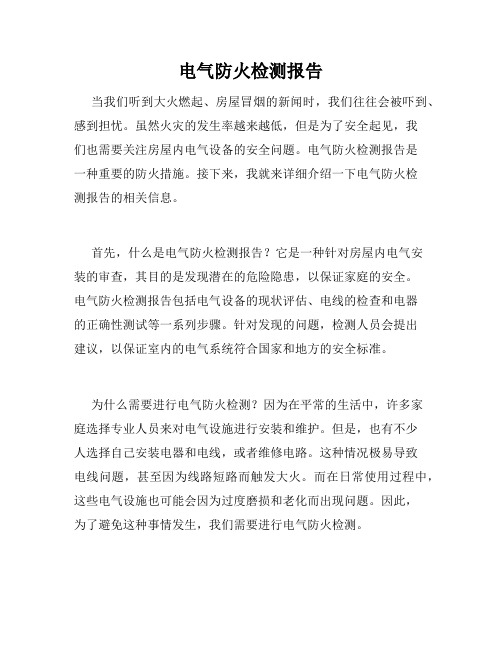 电气防火检测报告

当我们听到大火燃起、房屋冒烟的新闻时，我们往往会被吓到、感到担忧。虽然火灾的发生率越来越低，但是为了安全起见，我们也需要关注房屋内电气设备的安全问题。电气防火检测报告是一种重要的防火措施。接下来，我就来详细介绍一下电气防火检测报告的相关信息。

首先，什么是电气防火检测报告？它是一种针对房屋内电气安装的审查，其目的是发现潜在的危险隐患，以保证家庭的安全。电气防火检测报告包括电气设备的现状评估、电线的检查和电器的正确性测试等一系列步骤。针对发现的问题，检测人员会提出建议，以保证室内的电气系统符合国家和地方的安全标准。

为什么需要进行电气防火检测？因为在平常的生活中，许多家庭选择专业人员来对电气设施进行安装和维护。但是，也有不少人选择自己安装电器和电线，或者维修电路。这种情况极易导致电线问题，甚至因为线路短路而触发大火。而在日常使用过程中，这些电气设施也可能会因为过度磨损和老化而出现问题。因此，为了避免这种事情发生，我们需要进行电气防火检测。